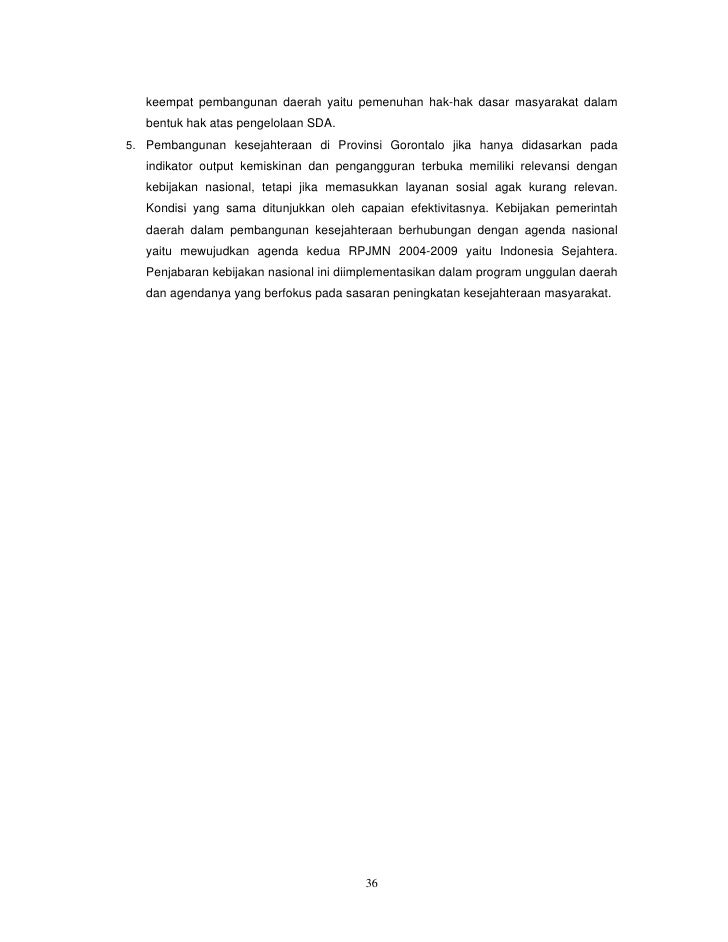 keempat pembangunan daerah yaitu pemenuhan hak-hak dasar masyarakat dalam bentuk hak atas pengelolaan SDA.

5. Pembangunan kesejahteraan di Provinsi Gorontalo jika hanya didasarkan pada indikator output kemiskinan dan pengangguran terbuka memiliki relevansi dengan kebijakan nasional, tetapi jika memasukkan layanan sosial agak kurang relevan. Kondisi yang sama ditunjukkan oleh capaian efektivitasnya. Kebijakan pemerintah daerah dalam pembangunan kesejahteraan berhubungan dengan agenda nasional yaitu mewujudkan agenda kedua RPJMN 2004-2009 yaitu Indonesia Sejahtera. Penjabaran kebijakan nasional ini diimplementasikan dalam program unggulan daerah dan agendanya yang berfokus pada sasaran peningkatan kesejahteraan masyarakat.

36